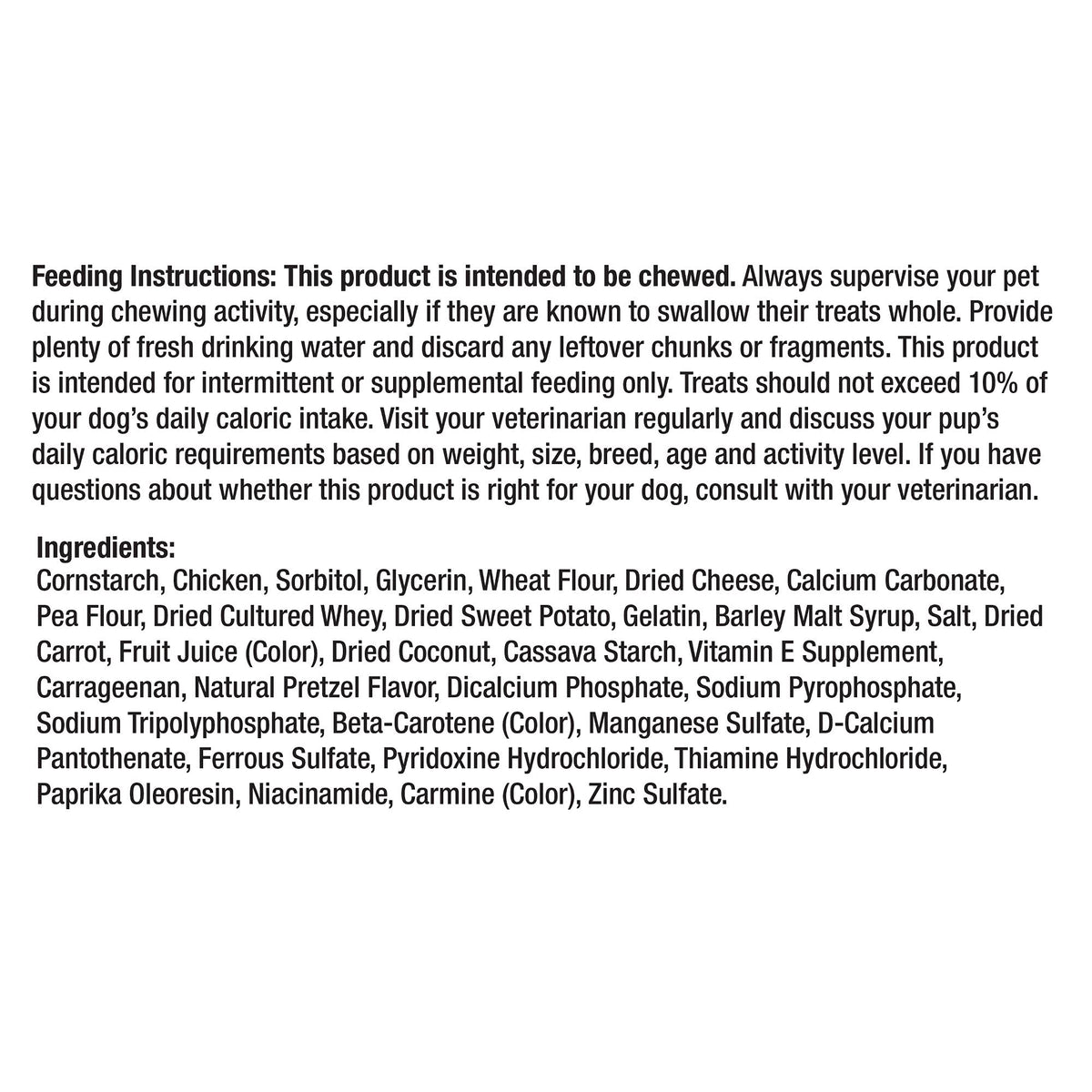 Feeding Instructions: This product is intended to be chewed. Always supervise your pet during chewing activity, especially if they are known to swallow their treats whole. Provide plenty of fresh drinking water and discard any leftover chunks or fragments. This product is intended for intermittent or supplemental feeding only. Treats should not exceed 10% of your dog's daily caloric intake. Visit your veterinarian regularly and discuss your pup's daily caloric requirements based on weight, size, breed, age and activity level. If you have questions about whether this product is right for your dog, consult with your veterinarian.

Ingredients:
Cornstarch, Chicken, Sorbitol, Glycerin, Wheat Flour, Dried Cheese, Calcium Carbonate, Pea Flour, Dried Cultured Whey, Dried Sweet Potato, Gelatin, Barley Malt Syrup, Salt, Dried Carrot, Fruit Juice (Color), Dried Coconut, Cassava Starch, Vitamin E Supplement, Carrageenan, Natural Pretzel Flavor, Dicalcium Phosphate, Sodium Pyrophosphate, Sodium Tripolyphosphate, Beta-Carotene (Color), Manganese Sulfate, D-Calcium Pantothenate, Ferrous Sulfate, Pyridoxine Hydrochloride, Thiamine Hydrochloride, Paprika Oleoresin, Niacinamide, Carmine (Color), Zinc Sulfate.